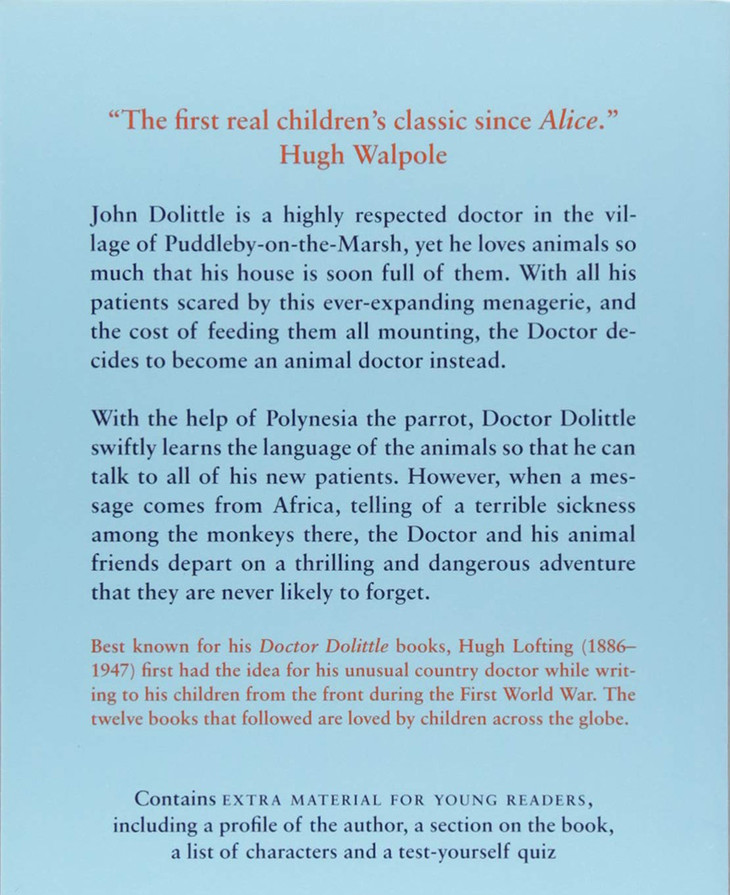 "The first real children's classic since Alice."
Hugh Walpole

John Dolittle is a highly respected doctor in the village of Puddleby-on-the-Marsh, yet he loves animals so much that his house is soon full of them. With all his patients scared by this ever-expanding menagerie, and the cost of feeding them all mounting, the Doctor decides to become an animal doctor instead.

With the help of Polynesia the parrot, Doctor Dolittle swiftly learns the language of the animals so that he can talk to all of his new patients. However, when a message comes from Africa, telling of a terrible sickness among the monkeys there, the Doctor and his animal friends depart on a thrilling and dangerous adventure that they are never likely to forget.

Best known for his Doctor Dolittle books, Hugh Lofting (1886–1947) first had the idea for his unusual country doctor while writing to his children from the front during the First World War. The twelve books that followed are loved by children across the globe.

Contains EXTRA MATERIAL FOR YOUNG READERS,
including a profile of the author, a section on the book,
a list of characters and a test-yourself quiz